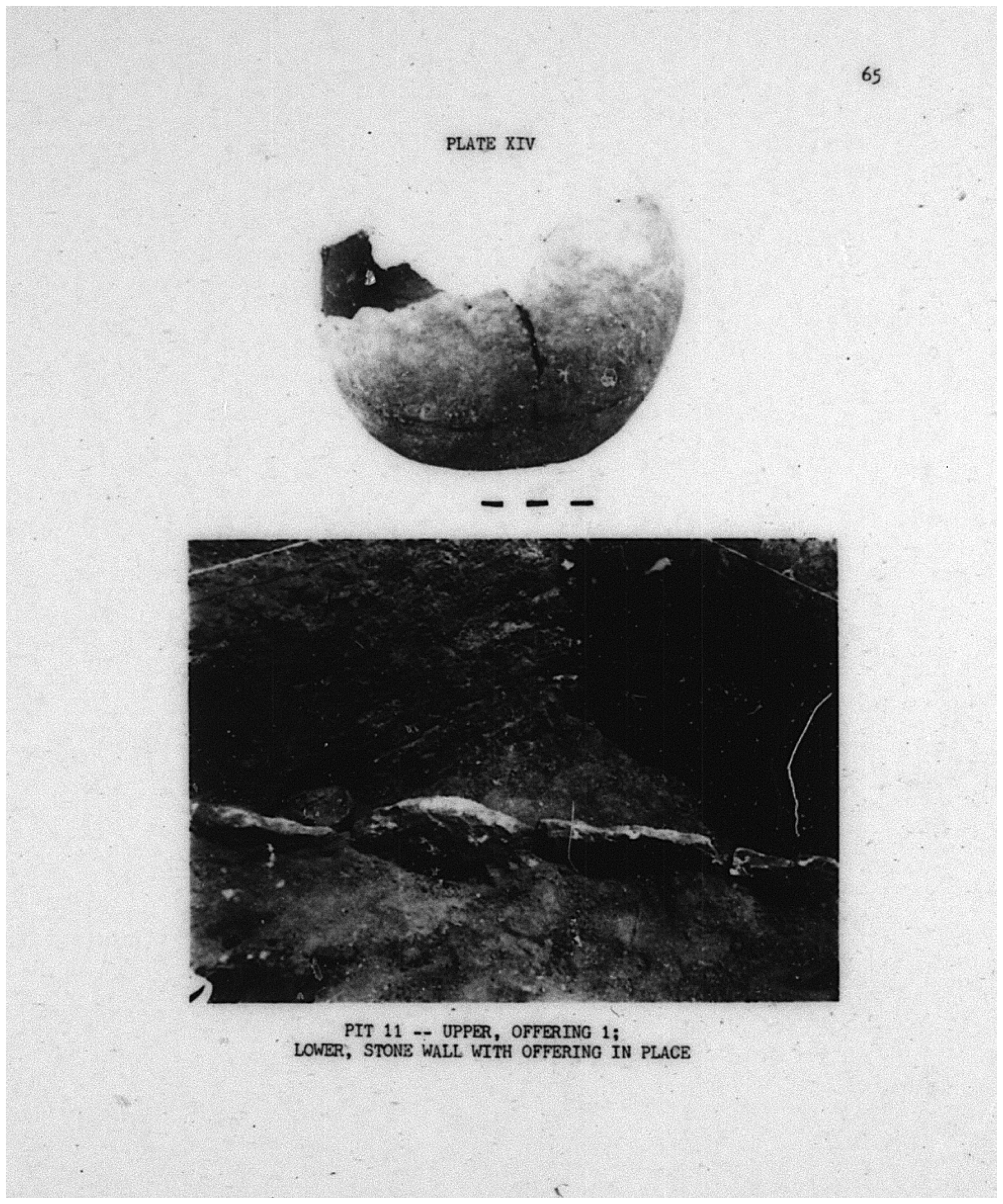 65

PLATE XIV

PIT 11 -- UPPER, OFFERING 1;
LOWER, STONE WALL WITH OFFERING IN PLACE